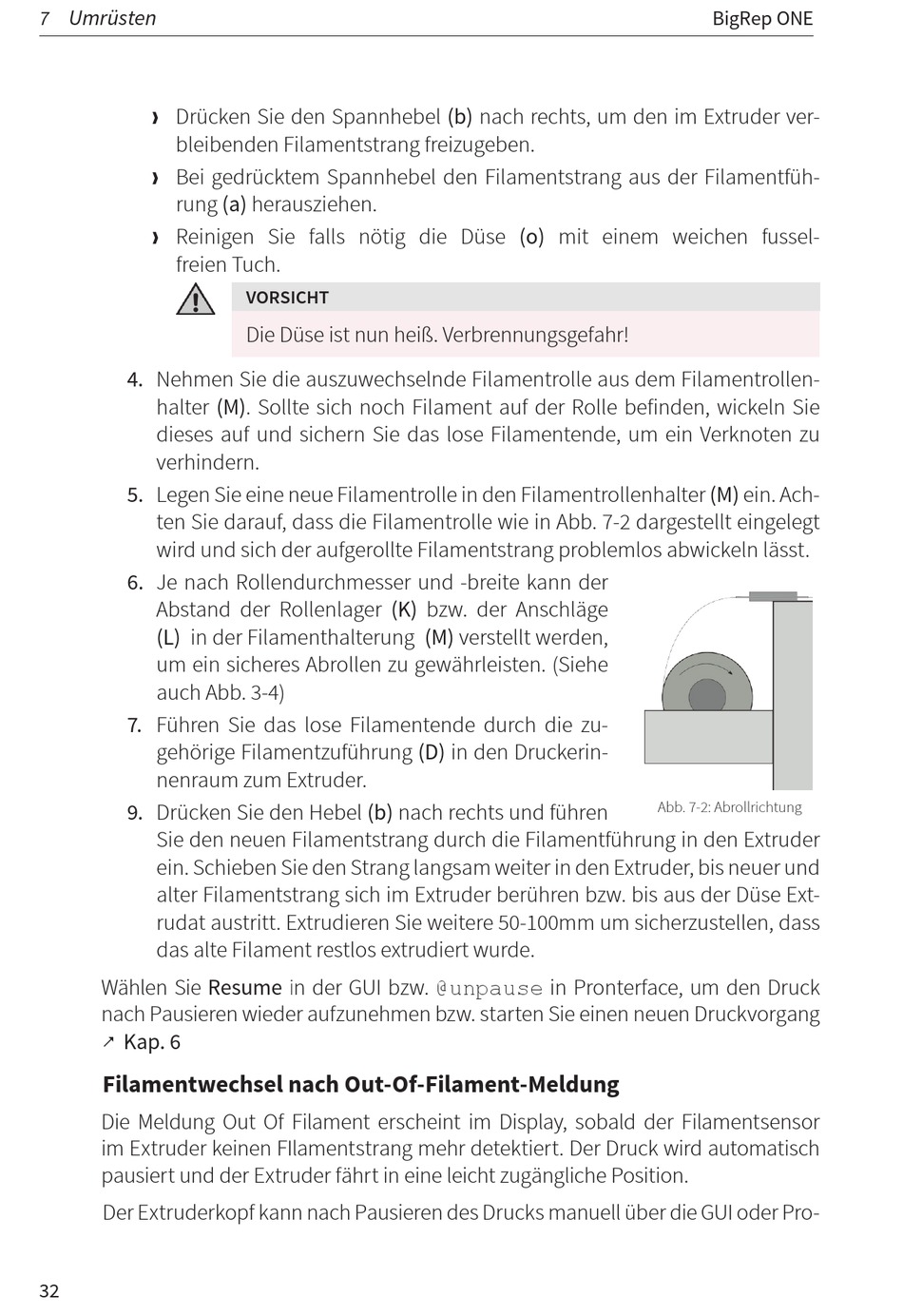 7 Umrüsten BigRep ONE

› Drücken Sie den Spannhebel (b) nach rechts, um den im Extruder verbleibenden Filamentstrang freizugeben.

› Bei gedrücktem Spannhebel den Filamentstrang aus der Filamentführung (a) herausziehen.

› Reinigen Sie falls nötig die Düse (o) mit einem weichen fusselfreien Tuch.

VORSICHT

Die Düse ist nun heiß. Verbrennungsgefahr!

4. Nehmen Sie die auszuwechselnde Filamentrolle aus dem Filamentrollenhalter (M). Sollte sich noch Filament auf der Rolle befinden, wickeln Sie dieses auf und sichern Sie das lose Filamentende, um ein Verknoten zu verhindern.

5. Legen Sie eine neue Filamentrolle in den Filamentrollenhalter (M) ein. Achten Sie darauf, dass die Filamentrolle wie in Abb. 7-2 dargestellt eingelegt wird und sich der aufgerollte Filamentstrang problemlos abwickeln lässt.

6. Je nach Rollendurchmesser und -breite kann der Abstand der Rollenlager (K) bzw. der Anschläge (L) in der Filamenthalterung (M) verstellt werden, um ein sicheres Abrollen zu gewährleisten. (Siehe auch Abb. 3-4)

7. Führen Sie das lose Filamentende durch die zugehörige Filamentzuführung (D) in den Druckerinnenraum zum Extruder.

Abb. 7-2: Abrollrichtung

9. Drücken Sie den Hebel (b) nach rechts und führen Sie den neuen Filamentstrang durch die Filamentführung in den Extruder ein. Schieben Sie den Strang langsam weiter in den Extruder, bis neuer und alter Filamentstrang sich im Extruder berühren bzw. bis aus der Düse Extrudat austritt. Extrudieren Sie weitere 50-100mm um sicherzustellen, dass das alte Filament restlos extrudiert wurde.

Wählen Sie Resume in der GUI bzw. @unpause in Pronterface, um den Druck nach Pausieren wieder aufzunehmen bzw. starten Sie einen neuen Druckvorgang ↗ Kap. 6

Filamentwechsel nach Out-Of-Filament-Meldung

Die Meldung Out Of Filament erscheint im Display, sobald der Filamentsensor im Extruder keinen FIlamentstrang mehr detektiert. Der Druck wird automatisch pausiert und der Extruder fährt in eine leicht zugängliche Position.

Der Extruderkopf kann nach Pausieren des Drucks manuell über die GUI oder Pro-

32